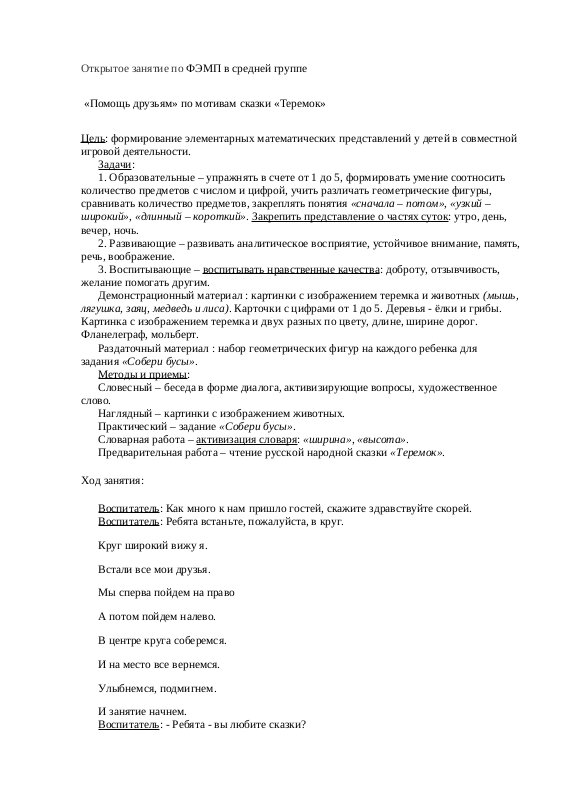 Открытое занятие по ФЭМП в средней группе

«Помощь друзьям» по мотивам сказки «Теремок»

Цель: формирование элементарных математических представлений у детей в совместной игровой деятельности.

Задачи:

1. Образовательные – упражнять в счете от 1 до 5, формировать умение соотносить количество предметов с числом и цифрой, учить различать геометрические фигуры, сравнивать количество предметов, закреплять понятия «сначала – потом», «узкий – широкий», «длинный – короткий». Закрепить представление о частях суток: утро, день, вечер, ночь.

2. Развивающие – развивать аналитическое восприятие, устойчивое внимание, память, речь, воображение.

3. Воспитывающие – воспитывать нравственные качества: доброту, отзывчивость, желание помогать другим.

Демонстрационный материал : картинки с изображением теремка и животных (мышь, лягушка, заяц, медведь и лиса). Карточки с цифрами от 1 до 5. Деревья - ёлки и грибы. Картинка с изображением теремка и двух разных по цвету, длине, ширине дорог. Фланелеграф, мольберт.

Раздаточный материал : набор геометрических фигур на каждого ребенка для задания «Собери бусы».

Методы и приемы:

Словесный – беседа в форме диалога, активизирующие вопросы, художественное слово.

Наглядный – картинки с изображением животных.

Практический – задание «Собери бусы».

Словарная работа – активизация словаря: «ширина», «высота».

Предварительная работа – чтение русской народной сказки «Теремок».

Ход занятия:

Воспитатель: Как много к нам пришло гостей, скажите здравствуйте скорей.
Воспитатель: Ребята встаньте, пожалуйста, в круг.

Круг широкий вижу я.

Встали все мои друзья.

Мы сперва пойдем на право

А потом пойдем налево.

В центре круга соберемся.

И на место все вернемся.

Улыбнемся, подмигнем.

И занятие начнем.
Воспитатель: - Ребята - вы любите сказки?